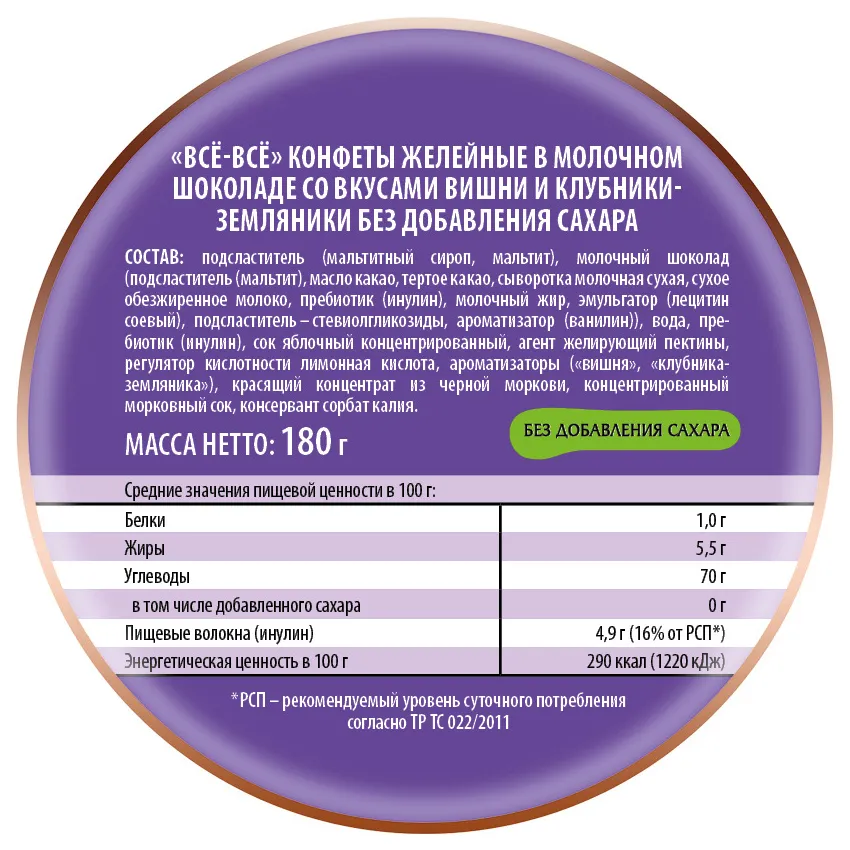 «ВСЁ-ВСЁ» КОНФЕТЫ ЖЕЛЕЙНЫЕ В МОЛОЧНОМ ШОКОЛАДЕ СО ВКУСАМИ ВИШНИ И КЛУБНИКИ-ЗЕМЛЯНИКИ БЕЗ ДОБАВЛЕНИЯ САХАРА

СОСТАВ: подсластитель (мальтитный сироп, мальтит), молочный шоколад (подсластитель (мальтит), масло какао, тертое какао, сыворотка молочная сухая, сухое обезжиренное молоко, пребиотик (инулин), молочный жир, эмульгатор (лецитин соевый), подсластитель – стевиолгликозиды, ароматизатор (ванилин)), вода, пребиотик (инулин), сок яблочный концентрированный, агент желирующий пектины, регулятор кислотности лимонная кислота, ароматизаторы («вишня», «клубника-земляника»), красящий концентрат из черной моркови, концентрированный морковный сок, консервант сорбат калия.

МАССА НЕТТО: 180 г

БЕЗ ДОБАВЛЕНИЯ САХАРА

Средние значения пищевой ценности в 100 г:

| | |
|---|---|
| Белки | 1,0 г |
| Жиры | 5,5 г |
| Углеводы | 70 г |
| в том числе добавленного сахара | 0 г |
| Пищевые волокна (инулин) | 4,9 г (16% от РСП*) |
| Энергетическая ценность в 100 г | 290 ккал (1220 кДж) |

*РСП – рекомендуемый уровень суточного потребления согласно ТР ТС 022/2011